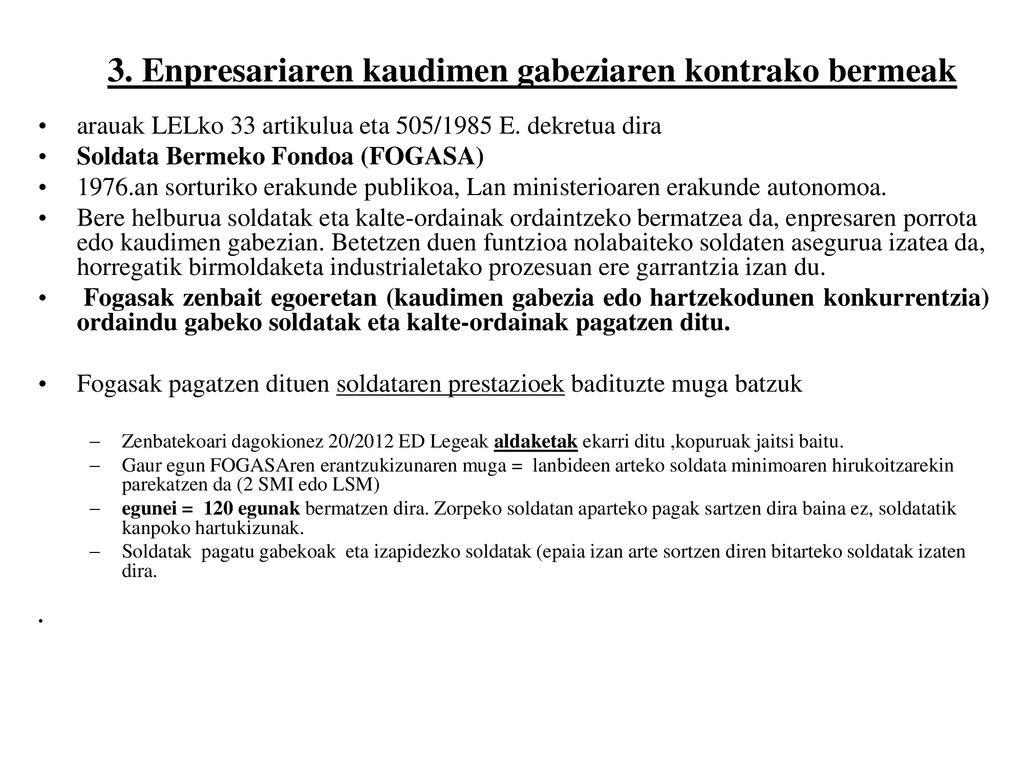 3. Enpresariaren kaudimen gabeziaren kontrako bermeak

• arauak LELko 33 artikulua eta 505/1985 E. dekretua dira
• Soldata Bermeko Fondoa (FOGASA)
• 1976.an sorturiko erakunde publikoa, Lan ministerioaren erakunde autonomoa.
• Bere helburua soldatak eta kalte-ordainak ordaintzeko bermatzea da, enpresaren porrota edo kaudimen gabezian. Betetzen duen funtzioa nolabaiteko soldaten asegurua izatea da, horregatik birmoldaketa industrialetako prozesuan ere garrantzia izan du.
• Fogasak zenbait egoeretan (kaudimen gabezia edo hartzekodunen konkurrentzia) ordaindu gabeko soldatak eta kalte-ordainak pagatzen ditu.

• Fogasak pagatzen dituen soldataren prestazioek badituzte muga batzuk

– Zenbatekoari dagokionez 20/2012 ED Legeak aldaketak ekarri ditu ,kopuruak jaitsi baitu.
– Gaur egun FOGASAren erantzukizunaren muga = lanbideen arteko soldata minimoaren hirukoitzarekin parekatzen da (2 SMI edo LSM)
– egunei = 120 egunak bermatzen dira. Zorpeko soldatan aparteko pagak sartzen dira baina ez, soldatatik kanpoko hartukizunak.
– Soldatak pagatu gabekoak eta izapidezko soldatak (epaia izan arte sortzen diren bitarteko soldatak izaten dira.

•